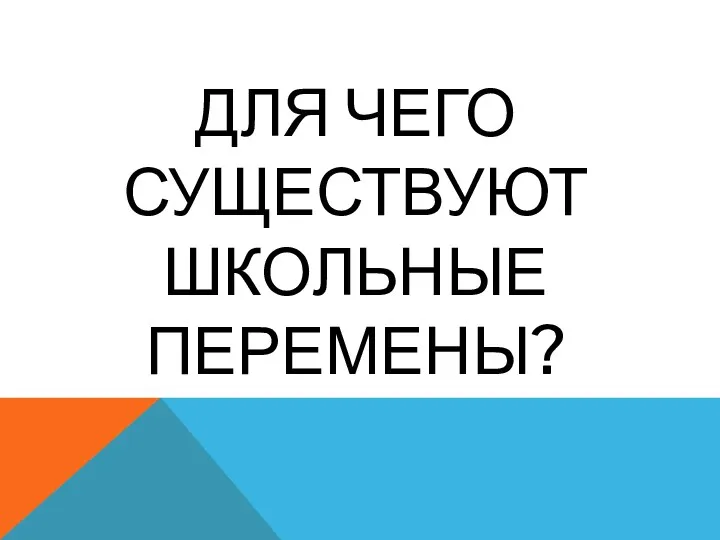 ДЛЯ ЧЕГО СУЩЕСТВУЮТ ШКОЛЬНЫЕ ПЕРЕМЕНЫ?